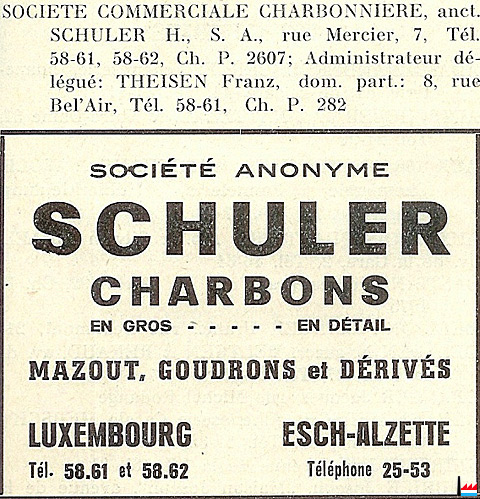 SOCIETE COMMERCIALE CHARBONNIERE, anct. SCHULER H., S. A., rue Mercier, 7, Tél. 58-61, 58-62, Ch. P. 2607; Administrateur délégué: THEISEN Franz, dom. part.: 8, rue Bel'Air, Tél. 58-61, Ch. P. 282

SOCIÉTÉ ANONYME

SCHULER

CHARBONS

EN GROS - - - - - EN DÉTAIL

MAZOUT, GOUDRONS et DÉRIVÉS

LUXEMBOURG

Tél. 58.61 et 58.62

ESCH-ALZETTE

Téléphone 25-53